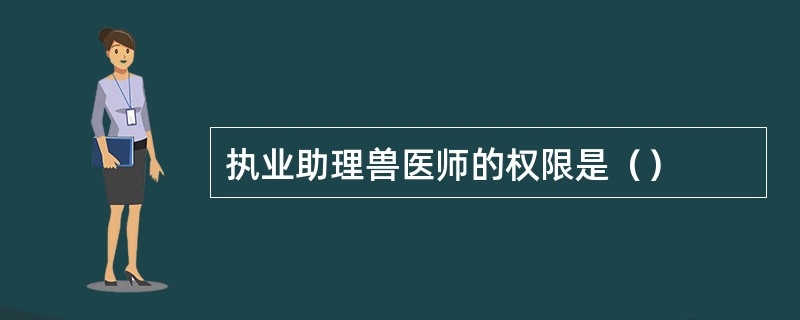 执业助理兽医师的权限是（）